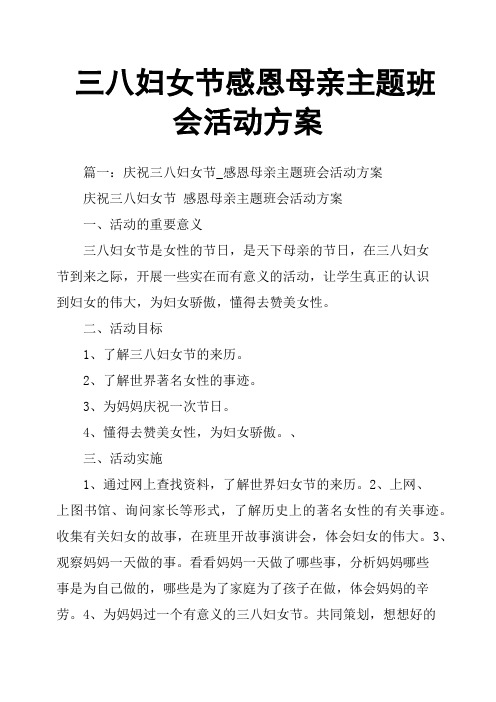 三八妇女节感恩母亲主题班会活动方案

篇一：庆祝三八妇女节_感恩母亲主题班会活动方案

庆祝三八妇女节 感恩母亲主题班会活动方案

一、活动的重要意义

三八妇女节是女性的节日，是天下母亲的节日，在三八妇女节到来之际，开展一些实在而有意义的活动，让学生真正的认识到妇女的伟大，为妇女骄傲，懂得去赞美女性。

二、活动目标

1、了解三八妇女节的来历。

2、了解世界著名女性的事迹。

3、为妈妈庆祝一次节日。

4、懂得去赞美女性，为妇女骄傲。、

三、活动实施

1、通过网上查找资料，了解世界妇女节的来历。2、上网、上图书馆、询问家长等形式，了解历史上的著名女性的有关事迹。收集有关妇女的故事，在班里开故事演讲会，体会妇女的伟大。3、观察妈妈一天做的事。看看妈妈一天做了哪些事，分析妈妈哪些事是为自己做的，哪些是为了家庭为了孩子在做，体会妈妈的辛劳。4、为妈妈过一个有意义的三八妇女节。共同策划，想想好的